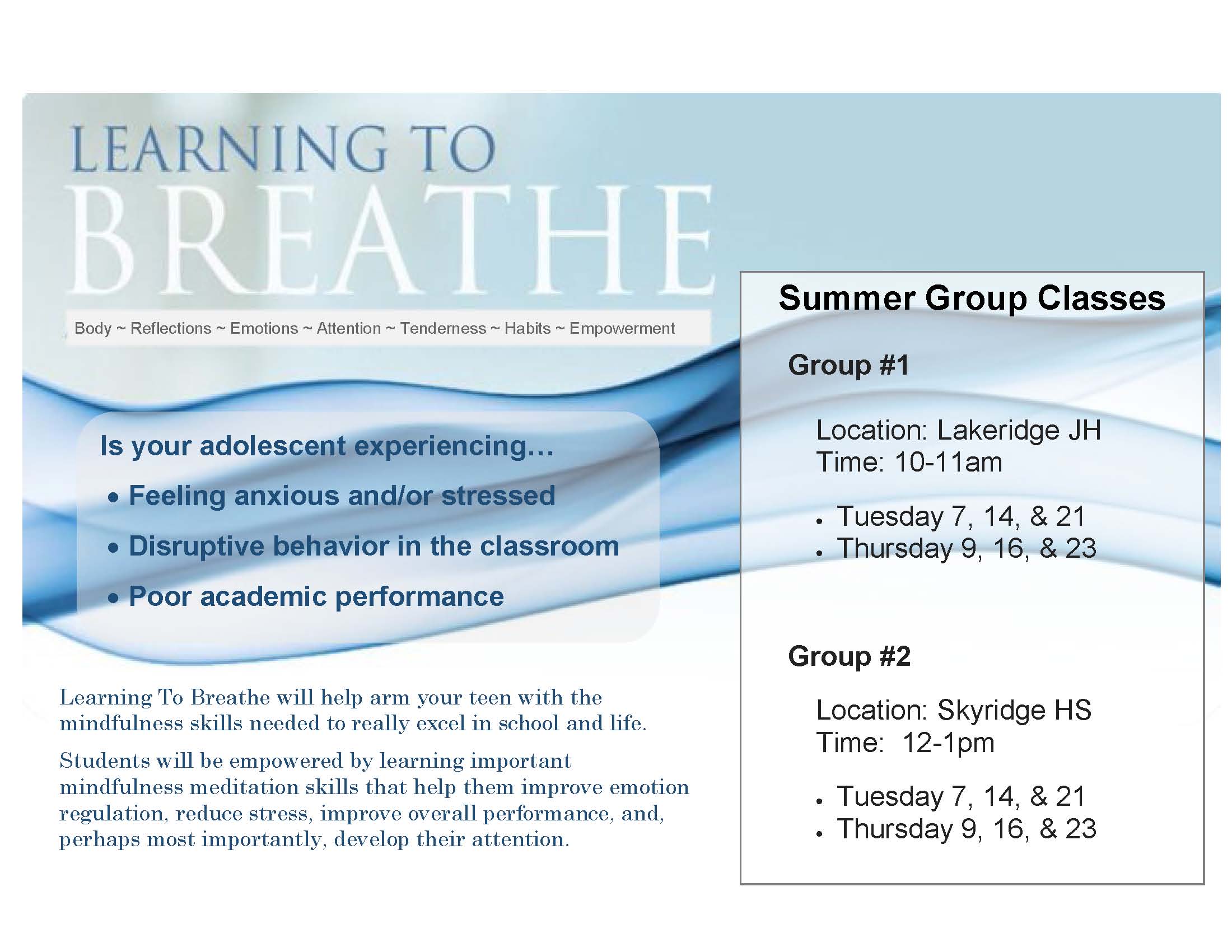 LEARNING TO
BREATHE

Body ~ Reflections ~ Emotions ~ Attention ~ Tenderness ~ Habits ~ Empowerment

Is your adolescent experiencing…

• Feeling anxious and/or stressed
• Disruptive behavior in the classroom
• Poor academic performance

Learning To Breathe will help arm your teen with the mindfulness skills needed to really excel in school and life.

Students will be empowered by learning important mindfulness meditation skills that help them improve emotion regulation, reduce stress, improve overall performance, and, perhaps most importantly, develop their attention.

Summer Group Classes

Group #1

Location: Lakeridge JH
Time: 10-11am

• Tuesday 7, 14, & 21
• Thursday 9, 16, & 23

Group #2

Location: Skyridge HS
Time: 12-1pm

• Tuesday 7, 14, & 21
• Thursday 9, 16, & 23